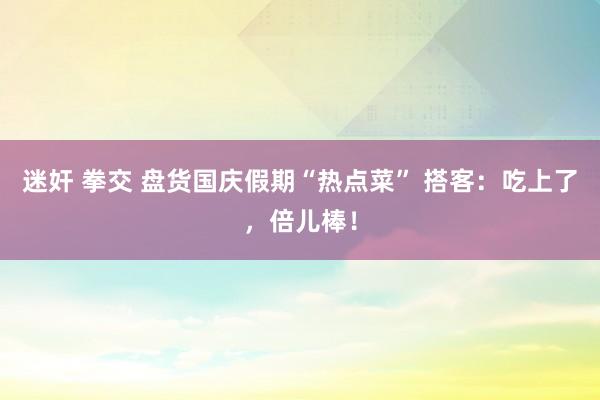 迷奸 拳交 盘货国庆假期“热点菜” 搭客：吃上了，倍儿棒！